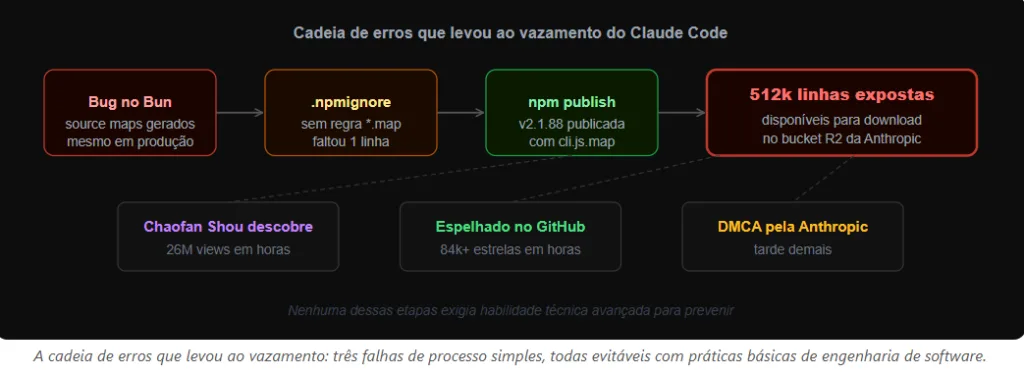 Cadeia de erros que levou ao vazamento do Claude Code

Bug no Bun
source maps gerados mesmo em produção

.npmignore
sem regra *.map
faltou 1 linha

npm publish
v2.1.88 publicada com cli.js.map

512k linhas expostas
disponíveis para download no bucket R2 da Anthropic

Chaofan Shou descobre
26M views em horas

Espelhado no GitHub
84k+ estrelas em horas

DMCA pela Anthropic
tarde demais

Nenhuma dessas etapas exigia habilidade técnica avançada para prevenir

A cadeia de erros que levou ao vazamento: três falhas de processo simples, todas evitáveis com práticas básicas de engenharia de software.